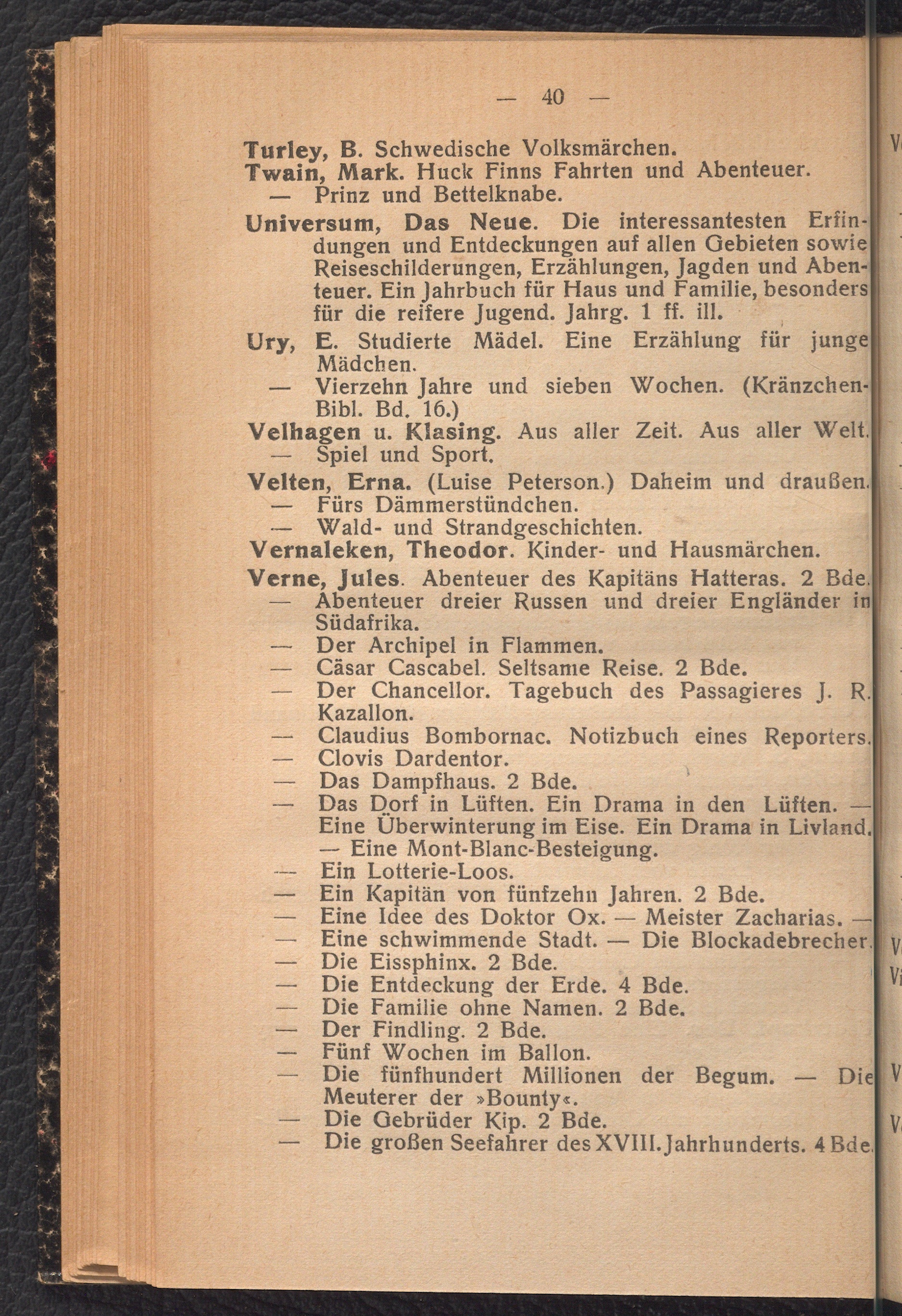 — 40 —

Turley, B. Schwedische Volksmärchen.

Twain, Mark. Huck Finns Fahrten und Abenteuer.
— Prinz und Bettelknabe.

Universum, Das Neue. Die interessantesten Erfindungen und Entdeckungen auf allen Gebieten sowie Reiseschilderungen, Erzählungen, Jagden und Abenteuer. Ein Jahrbuch für Haus und Familie, besonders für die reifere Jugend. Jahrg. 1 ff. ill.

Ury, E. Studierte Mädel. Eine Erzählung für junge Mädchen.
— Vierzehn Jahre und sieben Wochen. (Kränzchen-Bibl. Bd. 16.)

Velhagen u. Klasing. Aus aller Zeit. Aus aller Welt.
— Spiel und Sport.

Velten, Erna. (Luise Peterson.) Daheim und draußen.
— Fürs Dämmerstündchen.
— Wald- und Strandgeschichten.

Vernaleken, Theodor. Kinder- und Hausmärchen.

Verne, Jules. Abenteuer des Kapitäns Hatteras. 2 Bde.
— Abenteuer dreier Russen und dreier Engländer in Südafrika.
— Der Archipel in Flammen.
— Cäsar Cascabel. Seltsame Reise. 2 Bde.
— Der Chancellor. Tagebuch des Passagieres J. R. Kazallon.
— Claudius Bombornac. Notizbuch eines Reporters.
— Clovis Dardentor.
— Das Dampfhaus. 2 Bde.
— Das Dorf in Lüften. Ein Drama in den Lüften. — Eine Überwinterung im Eise. Ein Drama in Livland. — Eine Mont-Blanc-Besteigung.
— Ein Lotterie-Loos.
— Ein Kapitän von fünfzehn Jahren. 2 Bde.
— Eine Idee des Doktor Ox. — Meister Zacharias. —
— Eine schwimmende Stadt. — Die Blockadebrecher.
— Die Eissphinx. 2 Bde.
— Die Entdeckung der Erde. 4 Bde.
— Die Familie ohne Namen. 2 Bde.
— Der Findling. 2 Bde.
— Fünf Wochen im Ballon.
— Die fünfhundert Millionen der Begum. — Die Meuterer der »Bounty«.
— Die Gebrüder Kip. 2 Bde.
— Die großen Seefahrer des XVIII. Jahrhunderts. 4 Bde.